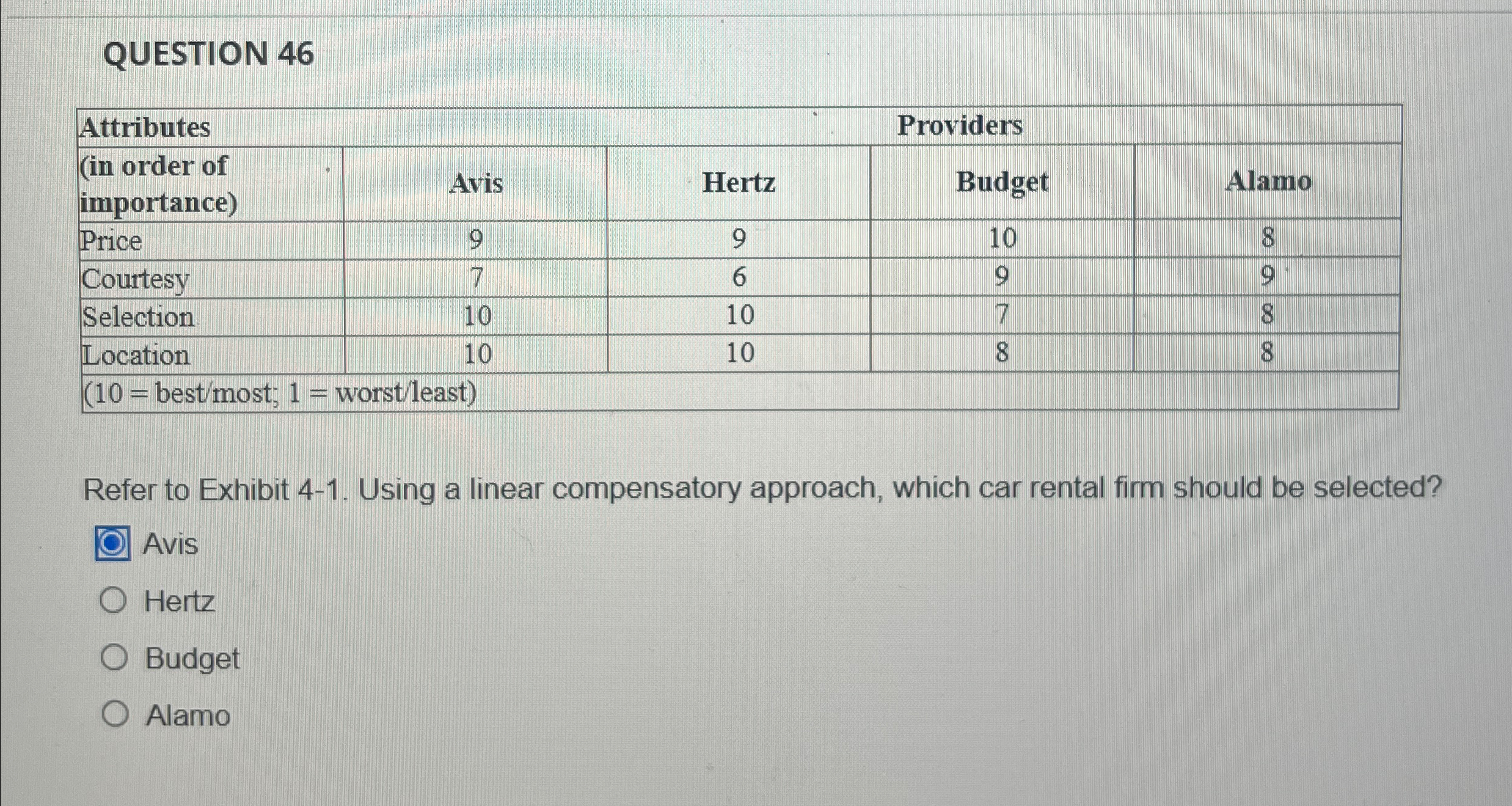 QUESTION 46

| Attributes | Providers | | | |
|---|---|---|---|---|
| (in order of importance) | Avis | Hertz | Budget | Alamo |
| Price | 9 | 9 | 10 | 8 |
| Courtesy | 7 | 6 | 9 | 9 |
| Selection | 10 | 10 | 7 | 8 |
| Location | 10 | 10 | 8 | 8 |
| (10 = best/most; 1 = worst/least) | | | | |

Refer to Exhibit 4-1. Using a linear compensatory approach, which car rental firm should be selected?

Avis

Hertz

Budget

Alamo